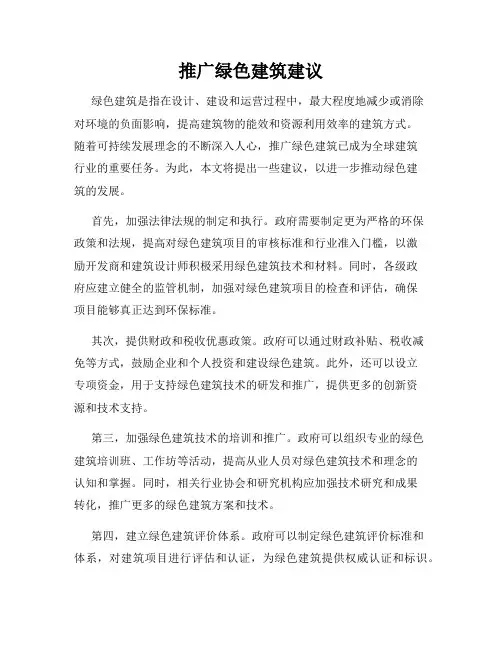 推广绿色建筑建议

绿色建筑是指在设计、建设和运营过程中，最大程度地减少或消除对环境的负面影响，提高建筑物的能效和资源利用效率的建筑方式。随着可持续发展理念的不断深入人心，推广绿色建筑已成为全球建筑行业的重要任务。为此，本文将提出一些建议，以进一步推动绿色建筑的发展。

首先，加强法律法规的制定和执行。政府需要制定更为严格的环保政策和法规，提高对绿色建筑项目的审核标准和行业准入门槛，以激励开发商和建筑设计师积极采用绿色建筑技术和材料。同时，各级政府应建立健全的监管机制，加强对绿色建筑项目的检查和评估，确保项目能够真正达到环保标准。

其次，提供财政和税收优惠政策。政府可以通过财政补贴、税收减免等方式，鼓励企业和个人投资和建设绿色建筑。此外，还可以设立专项资金，用于支持绿色建筑技术的研发和推广，提供更多的创新资源和技术支持。

第三，加强绿色建筑技术的培训和推广。政府可以组织专业的绿色建筑培训班、工作坊等活动，提高从业人员对绿色建筑技术和理念的认知和掌握。同时，相关行业协会和研究机构应加强技术研究和成果转化，推广更多的绿色建筑方案和技术。

第四，建立绿色建筑评价体系。政府可以制定绿色建筑评价标准和体系，对建筑项目进行评估和认证，为绿色建筑提供权威认证和标识。